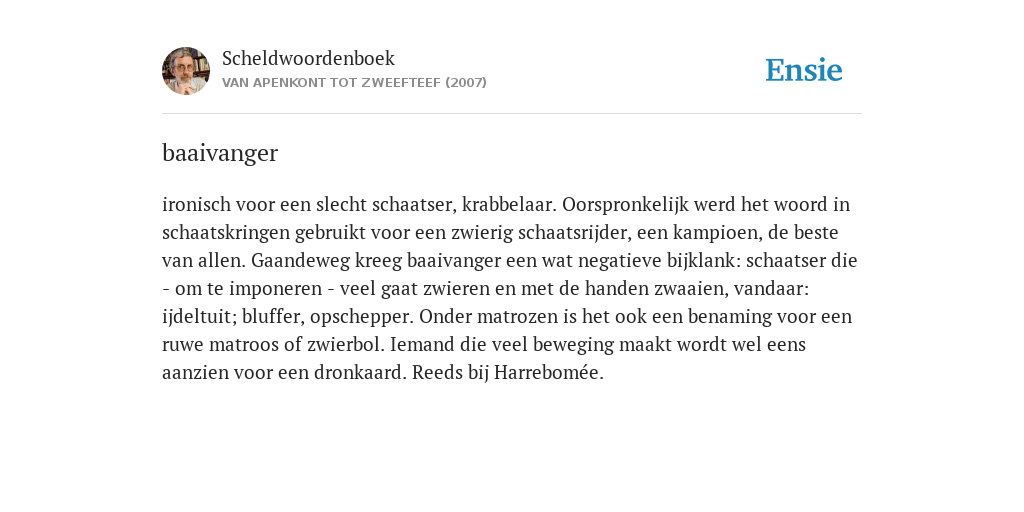 Scheldwoordenboek
VAN APENKONT TOT ZWEEFTEEF (2007)

Ensie

baaivanger

ironisch voor een slecht schaatser, krabbelaar. Oorspronkelijk werd het woord in schaatskringen gebruikt voor een zwierig schaatsrijder, een kampioen, de beste van allen. Gaandeweg kreeg baaivanger een wat negatieve bijklank: schaatser die - om te imponeren - veel gaat zwieren en met de handen zwaaien, vandaar: ijdeltuit; bluffer, opschepper. Onder matrozen is het ook een benaming voor een ruwe matroos of zwierbol. Iemand die veel beweging maakt wordt wel eens aanzien voor een dronkaard. Reeds bij Harrebomée.